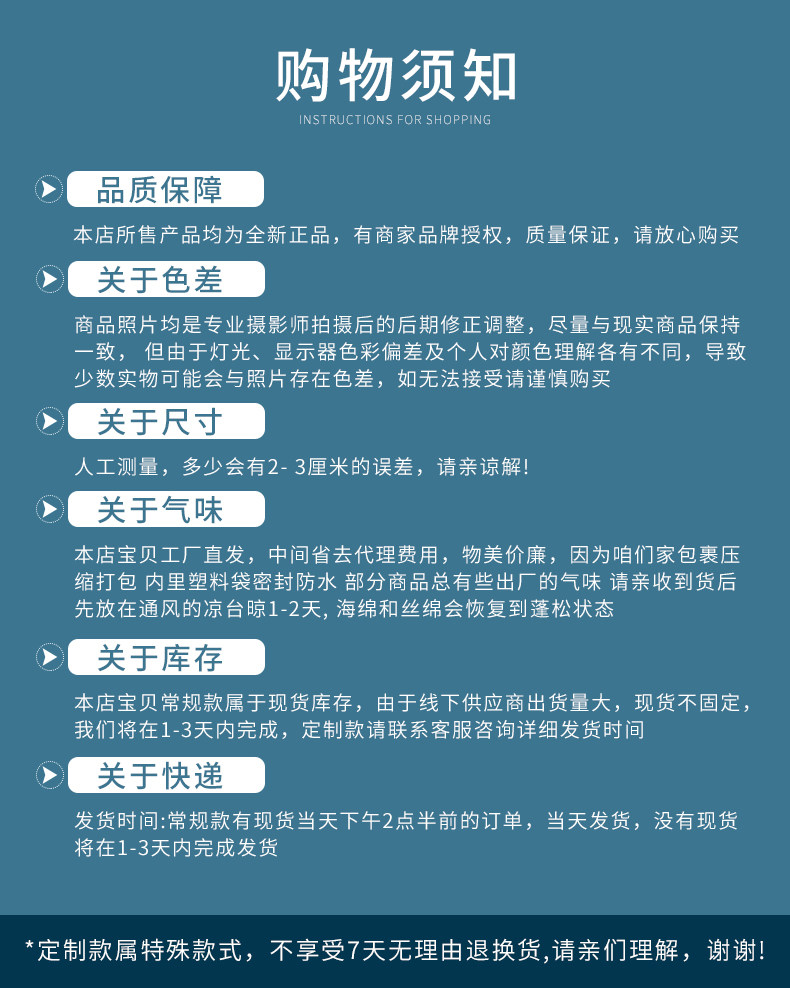 购物须知
INSTRUCTIONS FOR SHOPPING

品质保障
本店所售产品均为全新正品，有商家品牌授权，质量保证，请放心购买

关于色差
商品照片均是专业摄影师拍摄后的后期修正调整，尽量与现实商品保持一致， 但由于灯光、显示器色彩偏差及个人对颜色理解各有不同，导致少数实物可能会与照片存在色差，如无法接受请谨慎购买

关于尺寸
人工测量，多少会有2- 3厘米的误差，请亲谅解!

关于气味
本店宝贝工厂直发，中间省去代理费用，物美价廉，因为咱们家包裹压缩打包 内里塑料袋密封防水 部分商品总有些出厂的气味 请亲收到货后先放在通风的凉台晾1-2天, 海绵和丝绵会恢复到蓬松状态

关于库存
本店宝贝常规款属于现货库存，由于线下供应商出货量大，现货不固定，我们将在1-3天内完成，定制款请联系客服咨询详细发货时间

关于快递
发货时间:常规款有现货当天下午2点半前的订单，当天发货，没有现货将在1-3天内完成发货

*定制款属特殊款式，不享受7天无理由退换货,请亲们理解，谢谢!